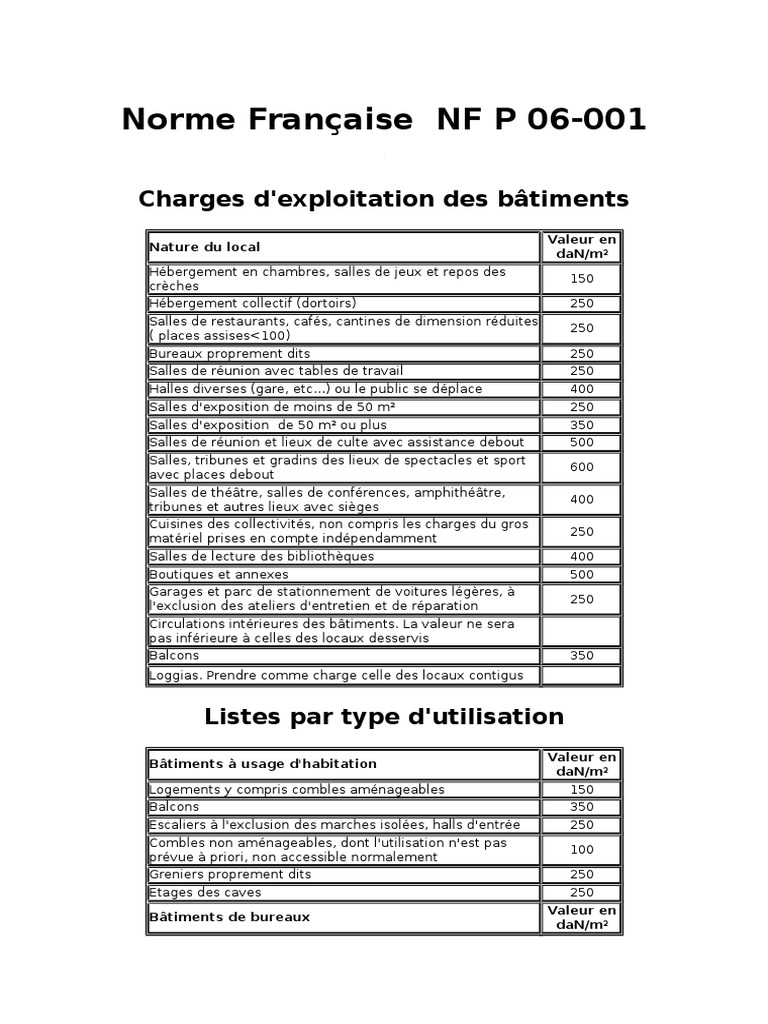 Norme Française NF P 06-001

Charges d'exploitation des bâtiments

| Nature du local | Valeur en daN/m² |
|---|---|
| Hébergement en chambres, salles de jeux et repos des crèches | 150 |
| Hébergement collectif (dortoirs) | 250 |
| Salles de restaurants, cafés, cantines de dimension réduites ( places assises<100) | 250 |
| Bureaux proprement dits | 250 |
| Salles de réunion avec tables de travail | 250 |
| Halles diverses (gare, etc...) ou le public se déplace | 400 |
| Salles d'exposition de moins de 50 m² | 250 |
| Salles d'exposition de 50 m² ou plus | 350 |
| Salles de réunion et lieux de culte avec assistance debout | 500 |
| Salles, tribunes et gradins des lieux de spectacles et sport avec places debout | 600 |
| Salles de théâtre, salles de conférences, amphithéâtre, tribunes et autres lieux avec sièges | 400 |
| Cuisines des collectivités, non compris les charges du gros matériel prises en compte indépendamment | 250 |
| Salles de lecture des bibliothèques | 400 |
| Boutiques et annexes | 500 |
| Garages et parc de stationnement de voitures légères, à l'exclusion des ateliers d'entretien et de réparation | 250 |
| Circulations intérieures des bâtiments. La valeur ne sera pas inférieure à celles des locaux desservis | |
| Balcons | 350 |
| Loggias. Prendre comme charge celle des locaux contigus | |

Listes par type d'utilisation

| Bâtiments à usage d'habitation | Valeur en daN/m² |
|---|---|
| Logements y compris combles aménageables | 150 |
| Balcons | 350 |
| Escaliers à l'exclusion des marches isolées, halls d'entrée | 250 |
| Combles non aménageables, dont l'utilisation n'est pas prévue à priori, non accessible normalement | 100 |
| Greniers proprement dits | 250 |
| Etages des caves | 250 |
| Bâtiments de bureaux | Valeur en daN/m² |